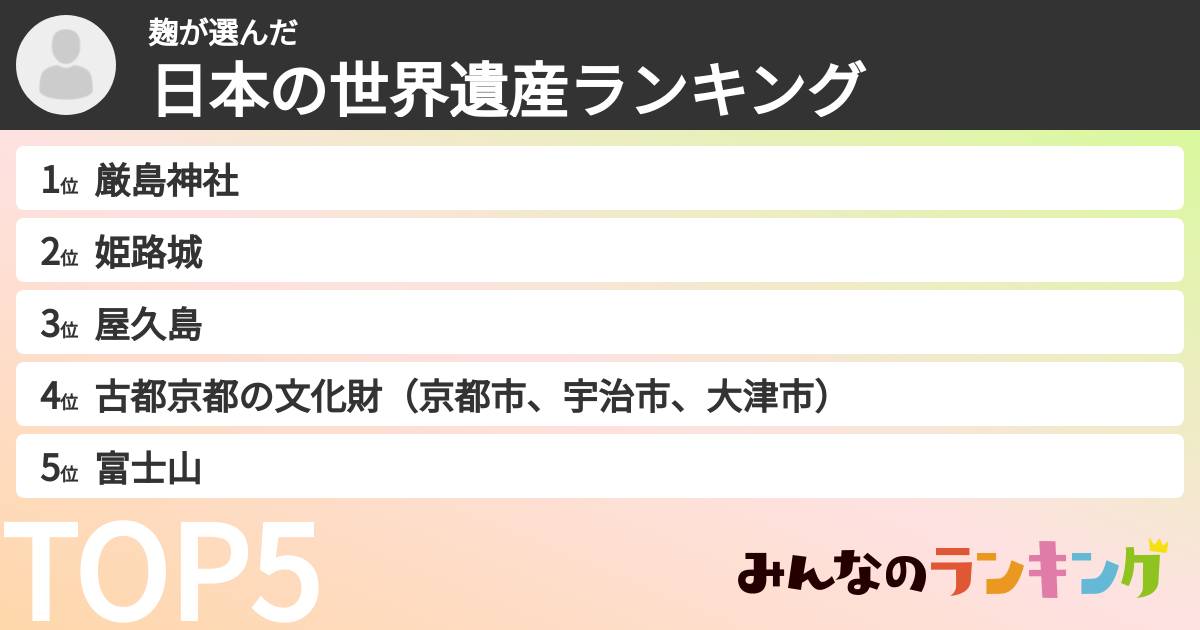 麹が選んだ
日本の世界遺産ランキング

1位 厳島神社
2位 姫路城
3位 屋久島
4位 古都京都の文化財（京都市、宇治市、大津市）
5位 富士山

TOP5

みんなのランキング